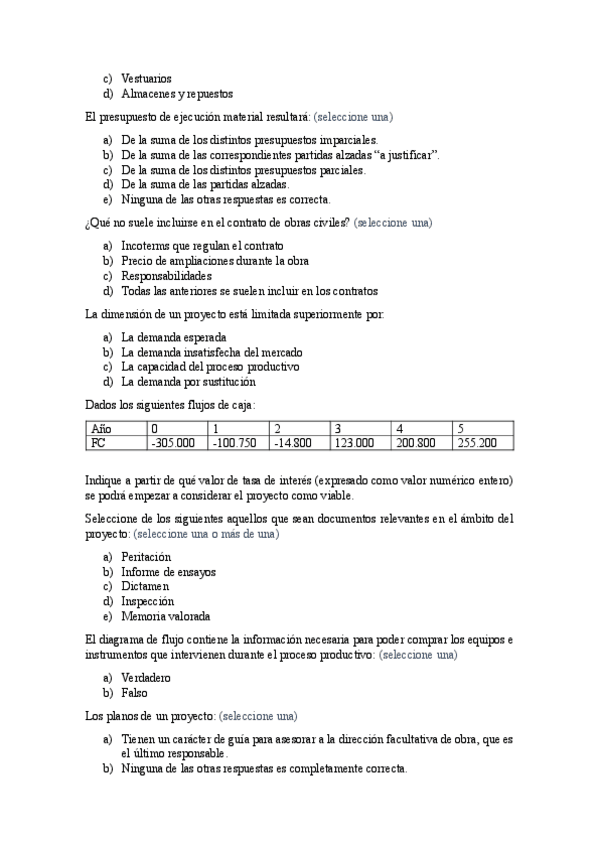 c) Vestuarios
d) Almacenes y repuestos

El presupuesto de ejecución material resultará: (seleccione una)

a) De la suma de los distintos presupuestos imparciales.
b) De la suma de las correspondientes partidas alzadas "a justificar".
c) De la suma de los distintos presupuestos parciales.
d) De la suma de las partidas alzadas.
e) Ninguna de las otras respuestas es correcta.

¿Qué no suele incluirse en el contrato de obras civiles? (seleccione una)

a) Incoterms que regulan el contrato
b) Precio de ampliaciones durante la obra
c) Responsabilidades
d) Todas las anteriores se suelen incluir en los contratos

La dimensión de un proyecto está limitada superiormente por:

a) La demanda esperada
b) La demanda insatisfecha del mercado
c) La capacidad del proceso productivo
d) La demanda por sustitución

Dados los siguientes flujos de caja:

| Año | 0 | 1 | 2 | 3 | 4 | 5 |
|---|---|---|---|---|---|---|
| FC | -305.000 | -100.750 | -14.800 | 123.000 | 200.800 | 255.200 |

Indique a partir de qué valor de tasa de interés (expresado como valor numérico entero) se podrá empezar a considerar el proyecto como viable.

Seleccione de los siguientes aquellos que sean documentos relevantes en el ámbito del proyecto: (seleccione una o más de una)

a) Peritación
b) Informe de ensayos
c) Dictamen
d) Inspección
e) Memoria valorada

El diagrama de flujo contiene la información necesaria para poder comprar los equipos e instrumentos que intervienen durante el proceso productivo: (seleccione una)

a) Verdadero
b) Falso

Los planos de un proyecto: (seleccione una)

a) Tienen un carácter de guía para asesorar a la dirección facultativa de obra, que es el último responsable.
b) Ninguna de las otras respuestas es completamente correcta.